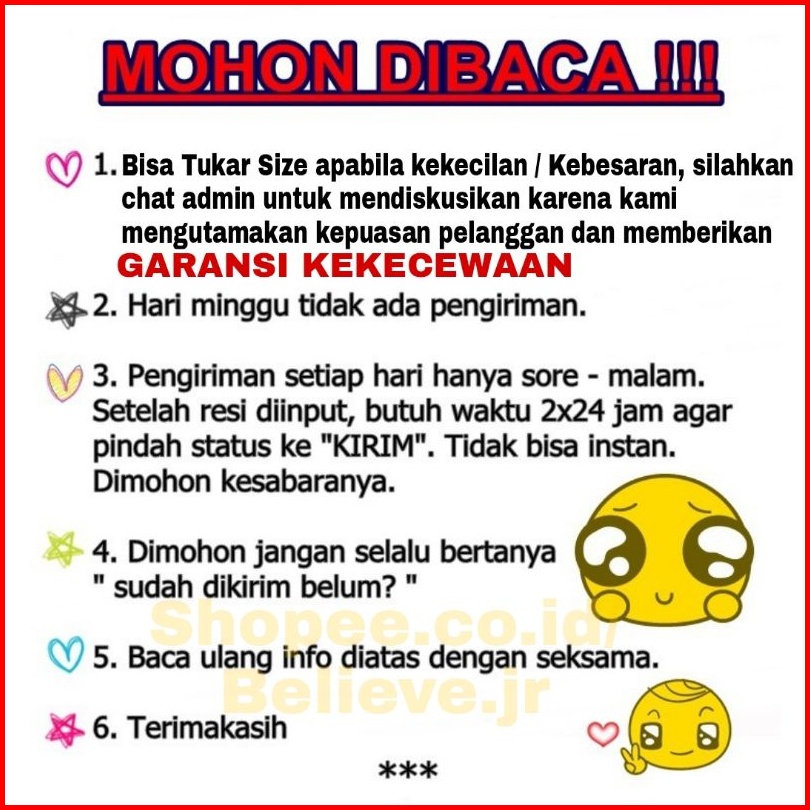 MOHON DIBACA !!!

1. Bisa Tukar Size apabila kekecilan / Kebesaran, silahkan chat admin untuk mendiskusikan karena kami mengutamakan kepuasan pelanggan dan memberikan GARANSI KEKECEWAAN

2. Hari minggu tidak ada pengiriman.

3. Pengiriman setiap hari hanya sore - malam. Setelah resi diinput, butuh waktu 2x24 jam agar pindah status ke "KIRIM". Tidak bisa instan. Dimohon kesabaranya.

4. Dimohon jangan selalu bertanya " sudah dikirim belum? "

5. Baca ulang info diatas dengan seksama.

6. Terimakasih

***

Shopee.co.id/ Believe.jr